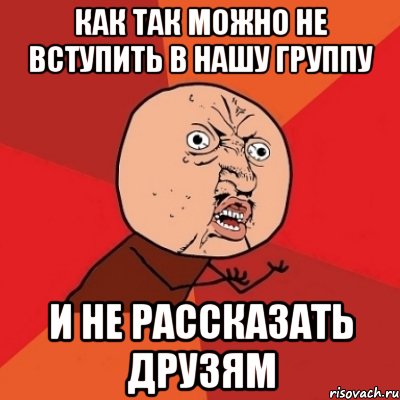 КАК ТАК МОЖНО НЕ ВСТУПИТЬ В НАШУ ГРУППУ

И НЕ РАССКАЗАТЬ ДРУЗЯМ

risovach.ru